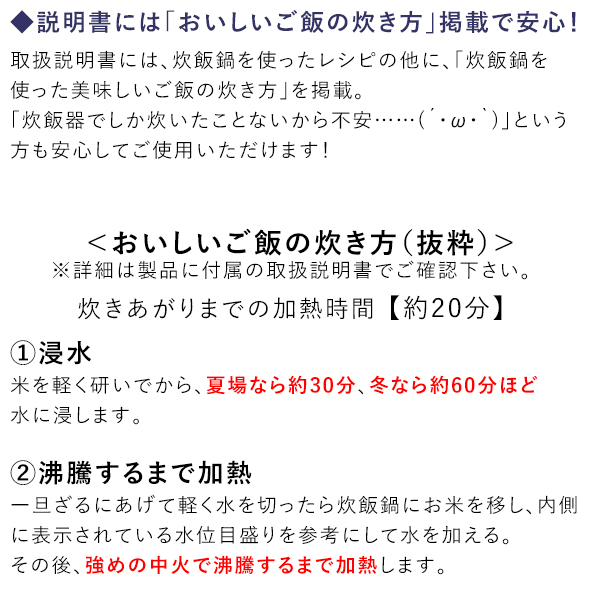 ◆説明書には「おいしいご飯の炊き方」掲載で安心！

取扱説明書には、炊飯鍋を使ったレシピの他に、「炊飯鍋を使った美味しいご飯の炊き方」を掲載。
「炊飯器でしか炊いたことないから不安……(´・ω・`)」という方も安心してご使用いただけます！

＜おいしいご飯の炊き方（抜粋）＞
※詳細は製品に付属の取扱説明書でご確認下さい。

炊きあがりまでの加熱時間【約20分】

①浸水
米を軽く研いでから、夏場なら約30分、冬なら約60分ほど水に浸します。

②沸騰するまで加熱
一旦ざるにあげて軽く水を切ったら炊飯鍋にお米を移し、内側に表示されている水位目盛りを参考にして水を加える。
その後、強めの中火で沸騰するまで加熱します。